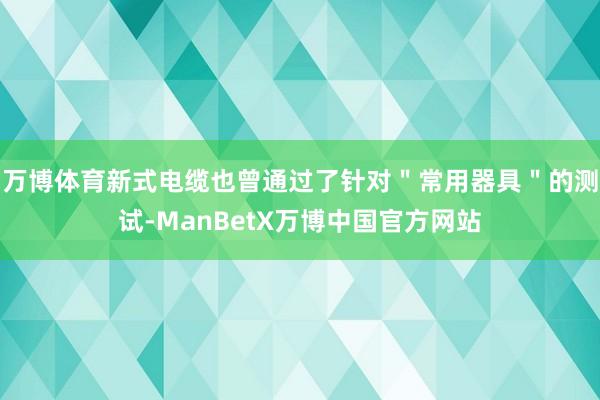 万博体育新式电缆也曾通过了针对＂常用器具＂的测试-ManBetX万博中国官方网站